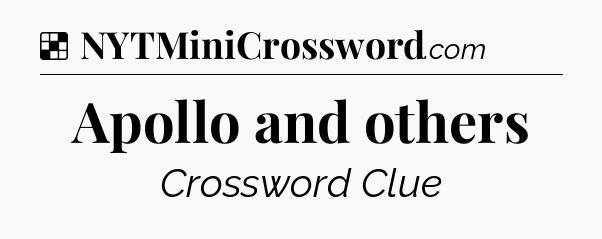 NYTMiniCrossword.com

Apollo and others

Crossword Clue